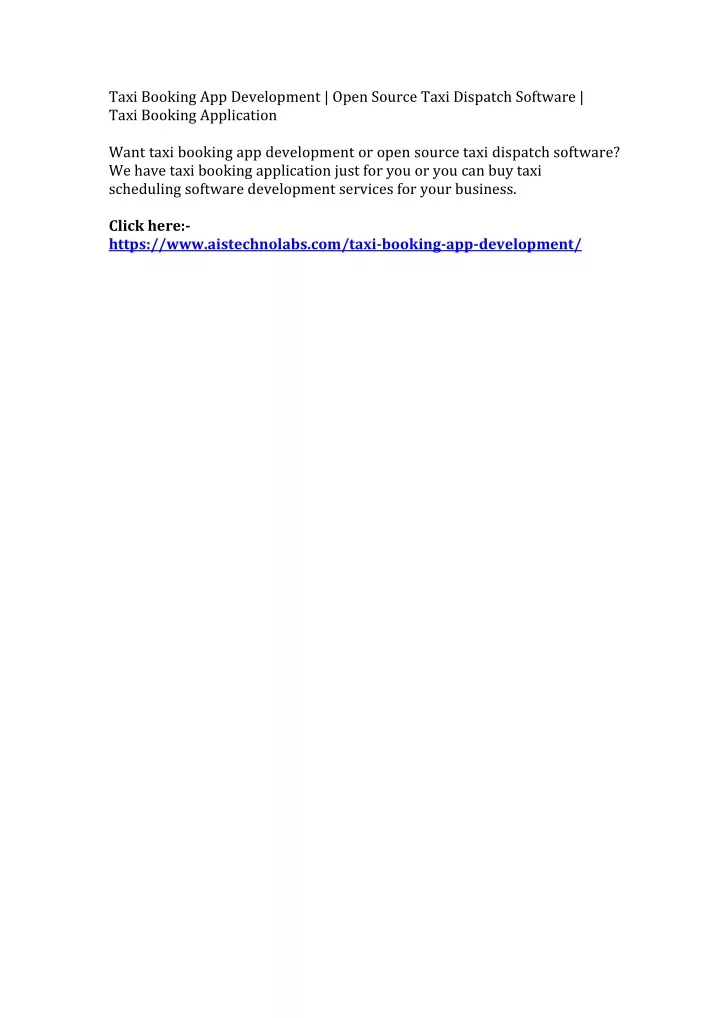 Taxi Booking App Development | Open Source Taxi Dispatch Software | Taxi Booking Application

Want taxi booking app development or open source taxi dispatch software? We have taxi booking application just for you or you can buy taxi scheduling software development services for your business.

Click here:-
https://www.aistechnolabs.com/taxi-booking-app-development/